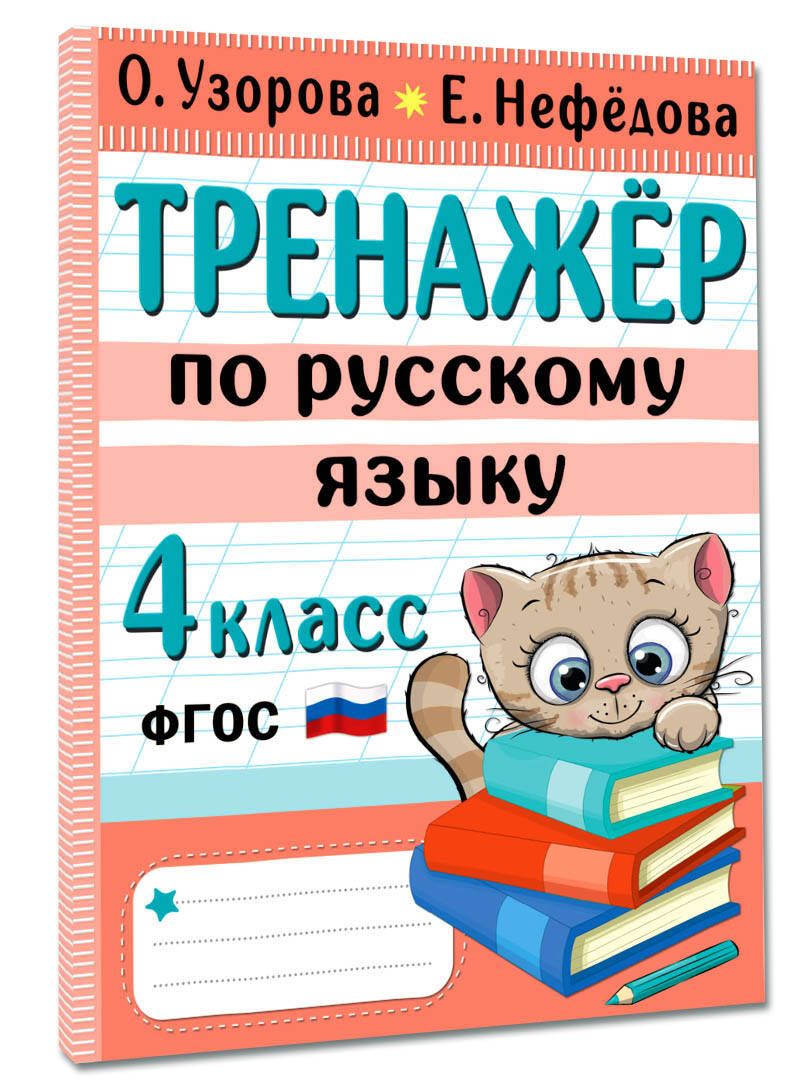 О. Узорова Е. Нефёдова

ТРЕНАЖЁР

по русскому языку

4 класс

ФГОС